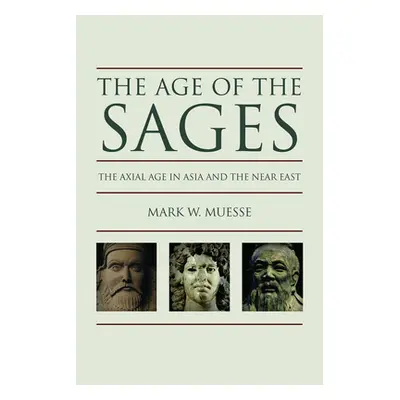 THE AGE OF THE SAGES

THE AXIAL AGE IN ASIA AND THE NEAR EAST

MARK W. MUESSE